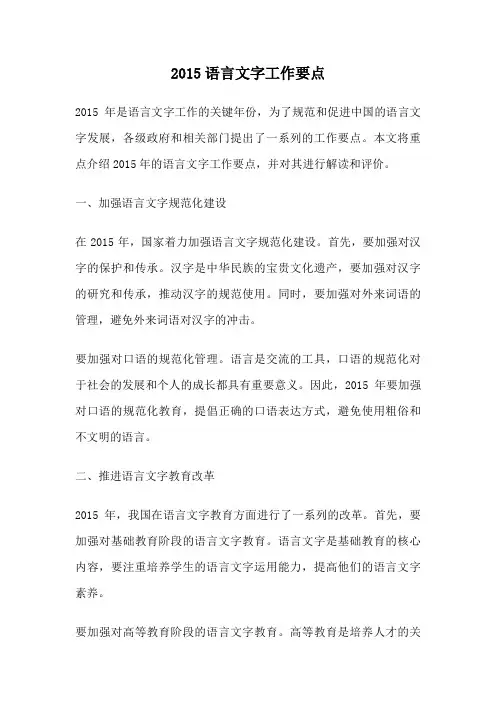 2015 语言文字工作要点

2015 年是语言文字工作的关键年份，为了规范和促进中国的语言文字发展，各级政府和相关部门提出了一系列的工作要点。本文将重点介绍 2015 年的语言文字工作要点，并对其进行解读和评价。

一、加强语言文字规范化建设

在 2015 年，国家着力加强语言文字规范化建设。首先，要加强对汉字的保护和传承。汉字是中华民族的宝贵文化遗产，要加强对汉字的研究和传承，推动汉字的规范使用。同时，要加强对外来词语的管理，避免外来词语对汉字的冲击。

要加强对口语的规范化管理。语言是交流的工具，口语的规范化对于社会的发展和个人的成长都具有重要意义。因此，2015 年要加强对口语的规范化教育，提倡正确的口语表达方式，避免使用粗俗和不文明的语言。

二、推进语言文字教育改革

2015 年，我国在语言文字教育方面进行了一系列的改革。首先，要加强对基础教育阶段的语言文字教育。语言文字是基础教育的核心内容，要注重培养学生的语言文字运用能力，提高他们的语言文字素养。

要加强对高等教育阶段的语言文字教育。高等教育是培养人才的关